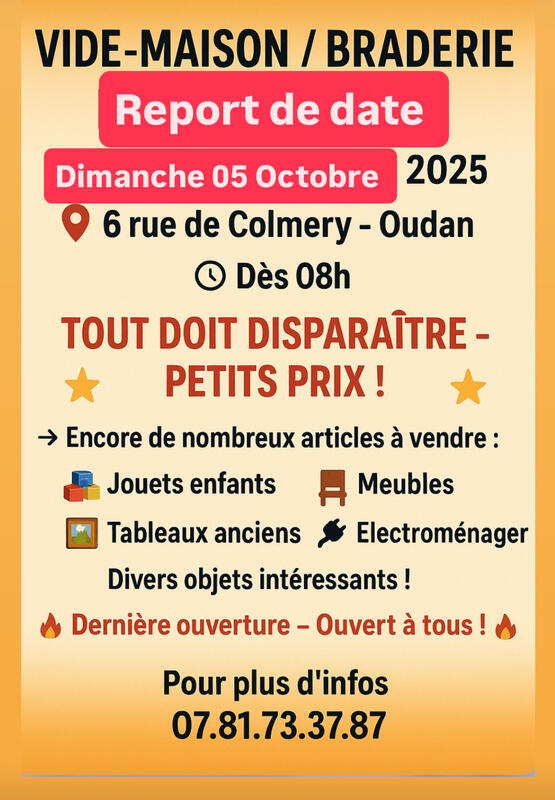 VIDE-MAISON / BRADERIE

Report de date

Dimanche 05 Octobre 2025

6 rue de Colmery - Oudan

Dès 08h

TOUT DOIT DISPARAÎTRE - PETITS PRIX !

→ Encore de nombreux articles à vendre :

Jouets enfants Meubles

Tableaux anciens Electroménager

Divers objets intéressants !

Dernière ouverture – Ouvert à tous !

Pour plus d'infos
07.81.73.37.87